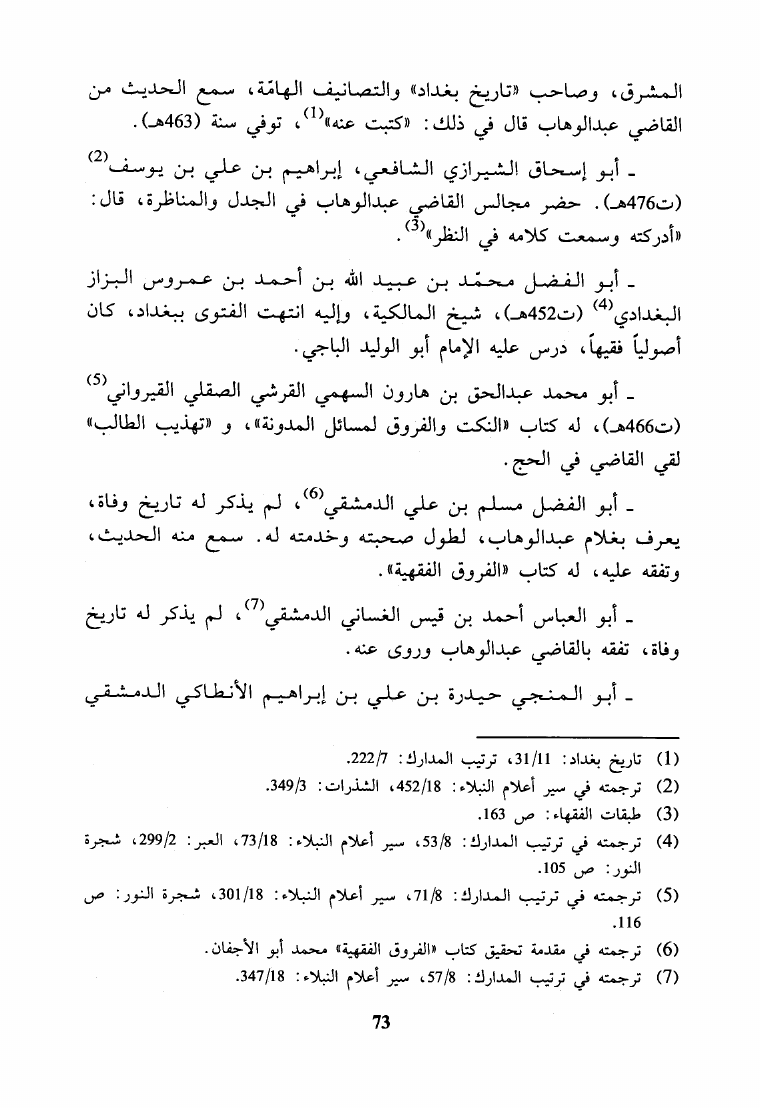 المشرق، وصاحب «تاريخ بغداد» والتصانيف الهامّة، سمع الحديث من القاضي عبدالوهاب قال في ذلك: «كتبت عنه»$^{(1)}$، توفي سنة (463هـ).

ـ أبو إسحاق الشيرازي الشافعي، إبراهيم بن علي بن يوسف$^{(2)}$ (ت476هـ). حضر مجالس القاضي عبدالوهاب في الجدل والمناظرة، قال: «أدركته وسمعت كلامه في النظر»$^{(3)}$.

ـ أبو الفضل محمّد بن عبيد الله بن أحمد بن عمروس البزاز البغدادي$^{(4)}$ (ت452هـ)، شيخ المالكية، وإليه انتهت الفتوى ببغداد، كان أصولياً فقيهاً، درس عليه الإمام أبو الوليد الباجي.

ـ أبو محمد عبدالحق بن هارون السهمي القرشي الصقلي القيرواني$^{(5)}$ (ت466هـ)، له كتاب «النكت والفروق لمسائل المدونة»، و «تهذيب الطالب» لقي القاضي في الحج.

ـ أبو الفضل مسلم بن علي الدمشقي$^{(6)}$، لم يذكر له تاريخ وفاة، يعرف بغلام عبدالوهاب، لطول صحبته وخدمته له. سمع منه الحديث، وتفقه عليه، له كتاب «الفروق الفقهية».

ـ أبو العباس أحمد بن قيس الغساني الدمشقي$^{(7)}$، لم يذكر له تاريخ وفاة، تفقه بالقاضي عبدالوهاب وروى عنه.

ـ أبو المنجي حيدرة بن علي بن إبراهيم الأنطاكي الدمشقي

(1) تاريخ بغداد: 31/11، ترتيب المدارك: 222/7.
(2) ترجمته في سير أعلام النبلاء: 452/18، الشذرات: 349/3.
(3) طبقات الفقهاء: ص 163.
(4) ترجمته في ترتيب المدارك: 53/8، سير أعلام النبلاء: 73/18، العبر: 299/2، شجرة النور: ص 105.
(5) ترجمته في ترتيب المدارك: 71/8، سير أعلام النبلاء: 301/18، شجرة النور: ص 116.
(6) ترجمته في مقدمة تحقيق كتاب «الفروق الفقهية» محمد أبو الأجفان.
(7) ترجمته في ترتيب المدارك: 57/8، سير أعلام النبلاء: 347/18.

73